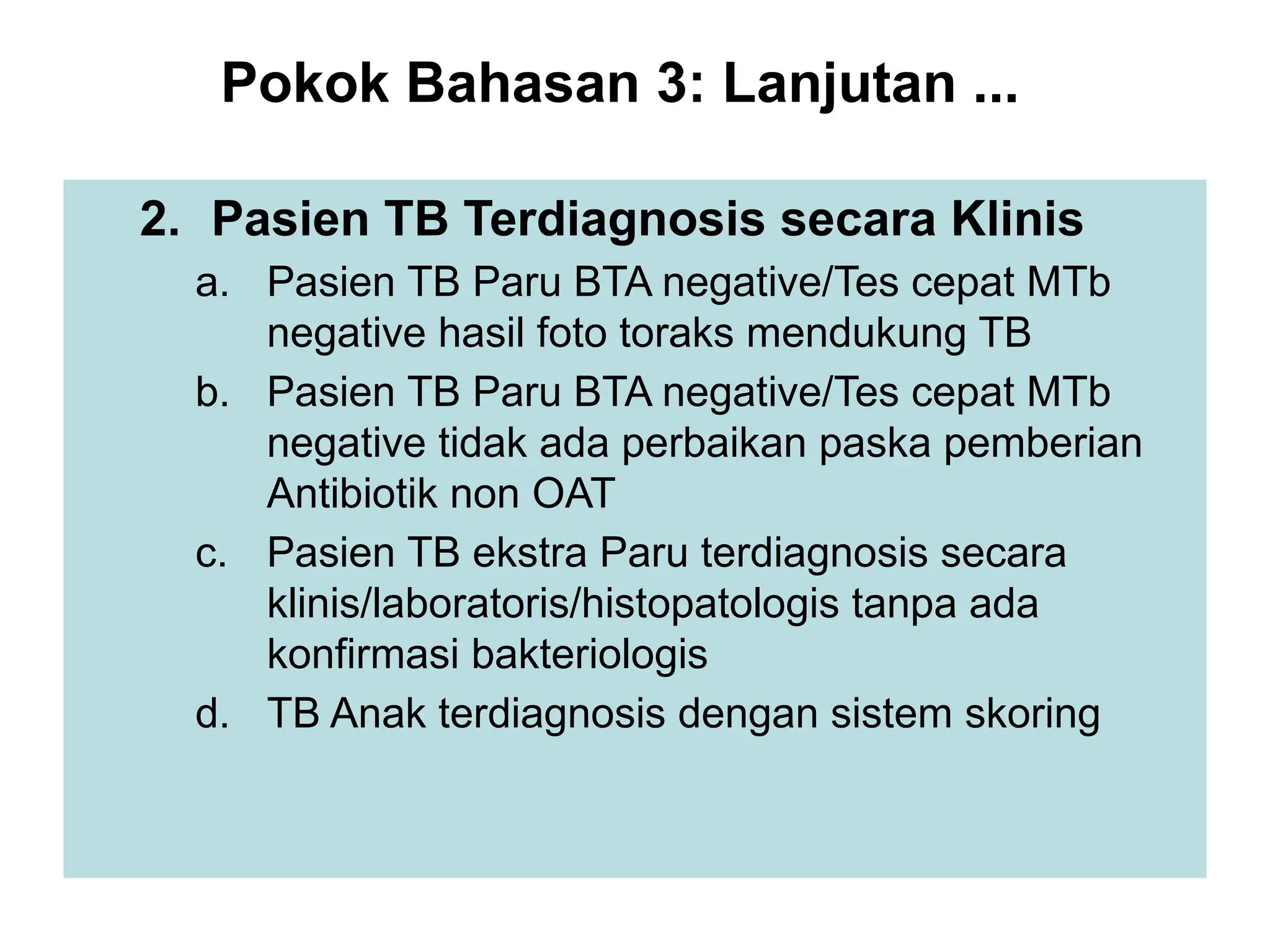 Pokok Bahasan 3: Lanjutan ...

2. Pasien TB Terdiagnosis secara Klinis

a. Pasien TB Paru BTA negative/Tes cepat MTb negative hasil foto toraks mendukung TB

b. Pasien TB Paru BTA negative/Tes cepat MTb negative tidak ada perbaikan paska pemberian Antibiotik non OAT

c. Pasien TB ekstra Paru terdiagnosis secara klinis/laboratoris/histopatologis tanpa ada konfirmasi bakteriologis

d. TB Anak terdiagnosis dengan sistem skoring